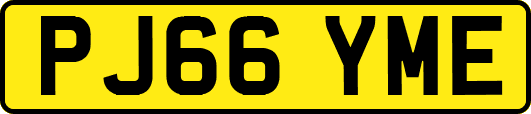 PJ66 YME